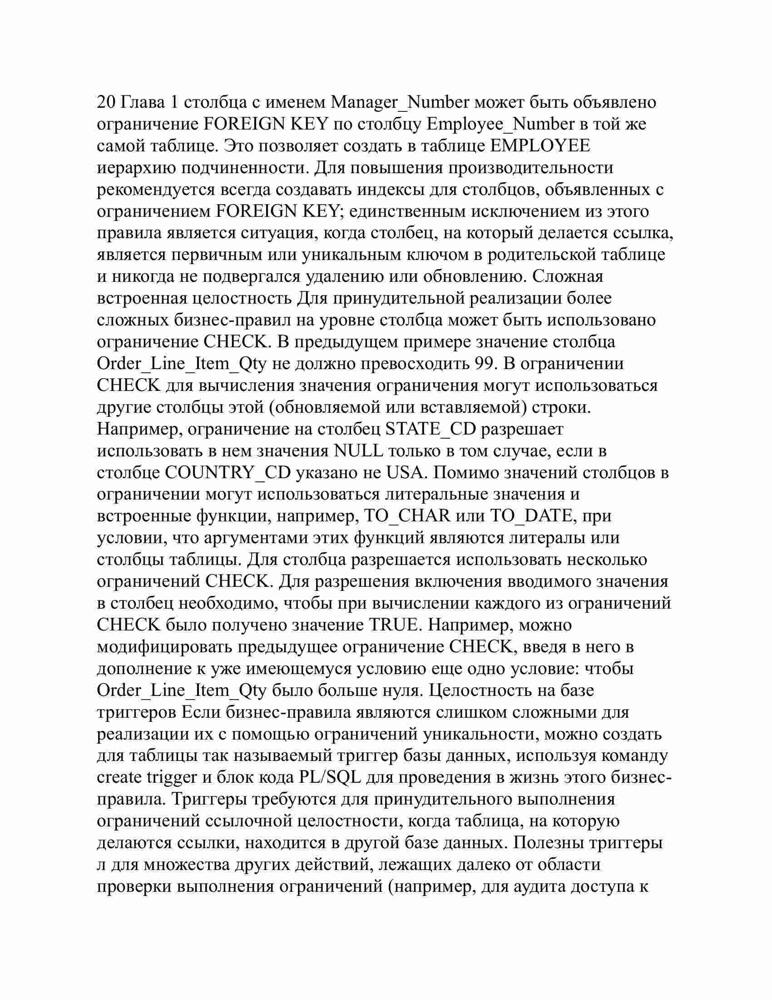 20 Глава 1 столбца с именем Manager_Number может быть объявлено ограничение FOREIGN KEY по столбцу Employee_Number в той же самой таблице. Это позволяет создать в таблице EMPLOYEE иерархию подчиненности. Для повышения производительности рекомендуется всегда создавать индексы для столбцов, объявленных с ограничением FOREIGN KEY; единственным исключением из этого правила является ситуация, когда столбец, на который делается ссылка, является первичным или уникальным ключом в родительской таблице и никогда не подвергался удалению или обновлению. Сложная встроенная целостность Для принудительной реализации более сложных бизнес-правил на уровне столбца может быть использовано ограничение CHECK. В предыдущем примере значение столбца Order_Line_Item_Qty не должно превосходить 99. В ограничении CHECK для вычисления значения ограничения могут использоваться другие столбцы этой (обновляемой или вставляемой) строки. Например, ограничение на столбец STATE_CD разрешает использовать в нем значения NULL только в том случае, если в столбце COUNTRY_CD указано не USA. Помимо значений столбцов в ограничении могут использоваться литеральные значения и встроенные функции, например, TO_CHAR или TO_DATE, при условии, что аргументами этих функций являются литералы или столбцы таблицы. Для столбца разрешается использовать несколько ограничений CHECK. Для разрешения включения вводимого значения в столбец необходимо, чтобы при вычислении каждого из ограничений CHECK было получено значение TRUE. Например, можно модифицировать предыдущее ограничение CHECK, введя в него в дополнение к уже имеющемуся условию еще одно условие: чтобы Order_Line_Item_Qty было больше нуля. Целостность на базе триггеров Если бизнес-правила являются слишком сложными для реализации их с помощью ограничений уникальности, можно создать для таблицы так называемый триггер базы данных, используя команду create trigger и блок кода PL/SQL для проведения в жизнь этого бизнес-правила. Триггеры требуются для принудительного выполнения ограничений ссылочной целостности, когда таблица, на которую делаются ссылки, находится в другой базе данных. Полезны триггеры л для множества других действий, лежащих далеко от области проверки выполнения ограничений (например, для аудита доступа к